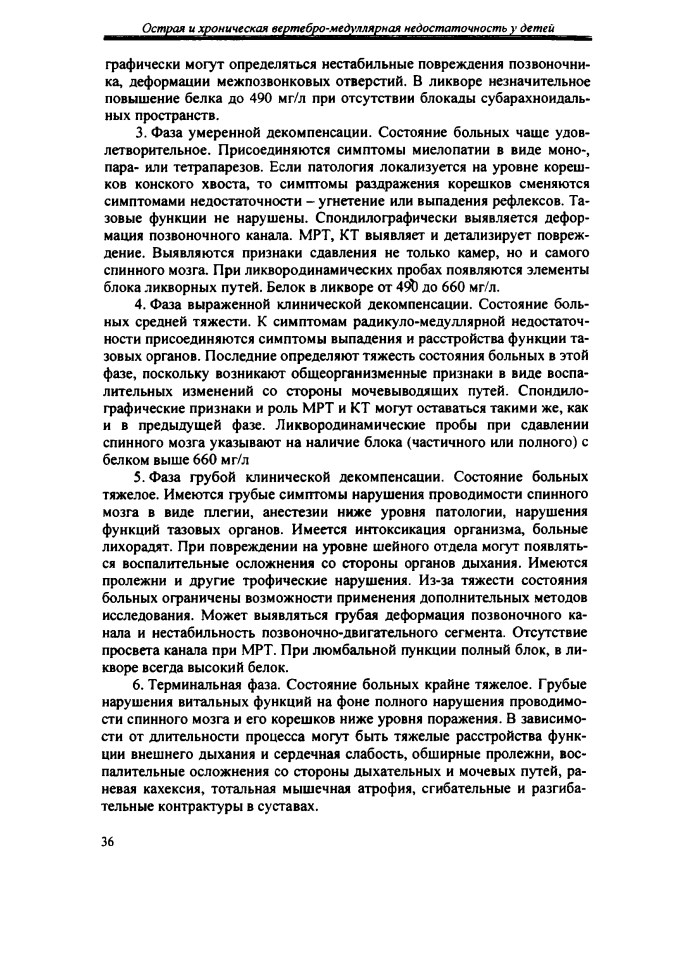 Острая и хроническая вертебро-медуллярная недостаточность у детей

графически могут определяться нестабильные повреждения позвоночника, деформации межпозвонковых отверстий. В ликворе незначительное повышение белка до 490 мг/л при отсутствии блокады субарахноидальных пространств.

3. Фаза умеренной декомпенсации. Состояние больных чаще удовлетворительное. Присоединяются симптомы миелопатии в виде моно-, пара- или тетрапарезов. Если патология локализуется на уровне корешков конского хвоста, то симптомы раздражения корешков сменяются симптомами недостаточности – угнетение или выпадения рефлексов. Тазовые функции не нарушены. Спондилографически выявляется деформация позвоночного канала. МРТ, КТ выявляет и детализирует повреждение. Выявляются признаки сдавления не только камер, но и самого спинного мозга. При ликвородинамических пробах появляются элементы блока ликворных путей. Белок в ликворе от 490 до 660 мг/л.

4. Фаза выраженной клинической декомпенсации. Состояние больных средней тяжести. К симптомам радикуло-медуллярной недостаточности присоединяются симптомы выпадения и расстройства функции тазовых органов. Последние определяют тяжесть состояния больных в этой фазе, поскольку возникают общеорганизменные признаки в виде воспалительных изменений со стороны мочевыводящих путей. Спондилографические признаки и роль МРТ и КТ могут оставаться такими же, как и в предыдущей фазе. Ликвородинамические пробы при сдавлении спинного мозга указывают на наличие блока (частичного или полного) с белком выше 660 мг/л

5. Фаза грубой клинической декомпенсации. Состояние больных тяжелое. Имеются грубые симптомы нарушения проводимости спинного мозга в виде плегии, анестезии ниже уровня патологии, нарушения функций тазовых органов. Имеется интоксикация организма, больные лихорадят. При повреждении на уровне шейного отдела могут появляться воспалительные осложнения со стороны органов дыхания. Имеются пролежни и другие трофические нарушения. Из-за тяжести состояния больных ограничены возможности применения дополнительных методов исследования. Может выявляться грубая деформация позвоночного канала и нестабильность позвоночно-двигательного сегмента. Отсутствие просвета канала при МРТ. При люмбальной пункции полный блок, в ликворе всегда высокий белок.

6. Терминальная фаза. Состояние больных крайне тяжелое. Грубые нарушения витальных функций на фоне полного нарушения проводимости спинного мозга и его корешков ниже уровня поражения. В зависимости от длительности процесса могут быть тяжелые расстройства функции внешнего дыхания и сердечная слабость, обширные пролежни, воспалительные осложнения со стороны дыхательных и мочевых путей, раневая кахексия, тотальная мышечная атрофия, сгибательные и разгибательные контрактуры в суставах.

36